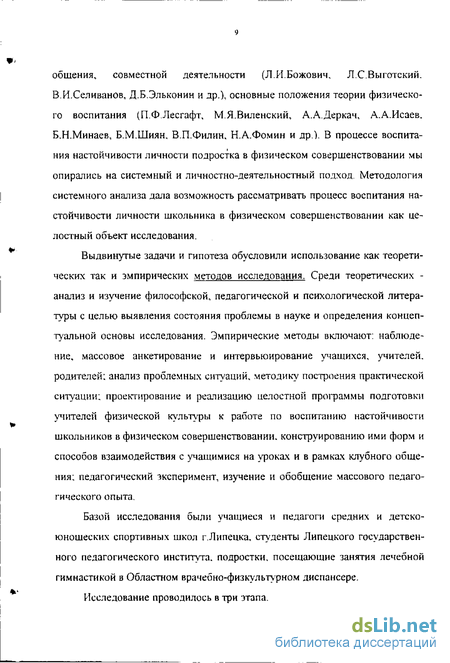 9

общения, совместной деятельности (Л.И.Божович, Л.С.Выготский, В.И.Селиванов, Д.Б.Эльконин и др.), основные положения теории физического воспитания (П.Ф.Лесгафт, М.Я.Виленский, А.А.Деркач, А.А.Исаев, Б.Н.Минаев, Б.М.Шиян, В.П.Филин, Н.А.Фомин и др.). В процессе воспитания настойчивости личности подростка в физическом совершенствовании мы опирались на системный и личностно-деятельностный подход. Методология системного анализа дала возможность рассматривать процесс воспитания настойчивости личности школьника в физическом совершенствовании как целостный объект исследования.

Выдвинутые задачи и гипотеза обусловили использование как теоретических так и эмпирических методов исследования. Среди теоретических - анализ и изучение философской, педагогической и психологической литературы с целью выявления состояния проблемы в науке и определения концептуальной основы исследования. Эмпирические методы включают: наблюдение, массовое анкетирование и интервьюирование учащихся, учителей, родителей; анализ проблемных ситуаций, методику построения практической ситуации; проектирование и реализацию целостной программы подготовки учителей физической культуры к работе по воспитанию настойчивости школьников в физическом совершенствовании, конструированию ими форм и способов взаимодействия с учащимися на уроках и в рамках клубного общения; педагогический эксперимент, изучение и обобщение массового педагогического опыта.

Базой исследования были учащиеся и педагоги средних и детско-юношеских спортивных школ г.Липецка, студенты Липецкого государственного педагогического института, подростки, посещающие занятия лечебной гимнастикой в Областном врачебно-физкультурном диспансере.

Исследование проводилось в три этапа.

dsLib.net
библиотека диссертаций